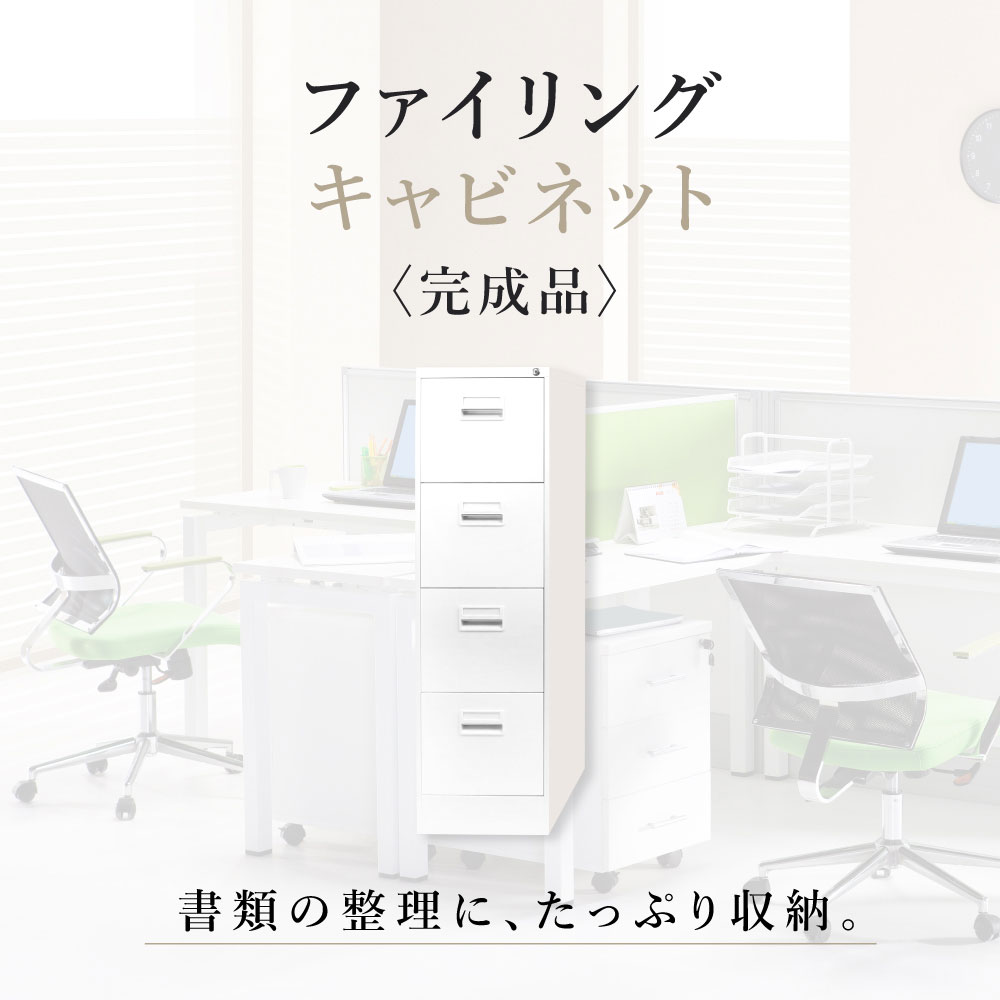 ファイリング
キャビネット
〈完成品〉

書類の整理に、たっぷり収納。